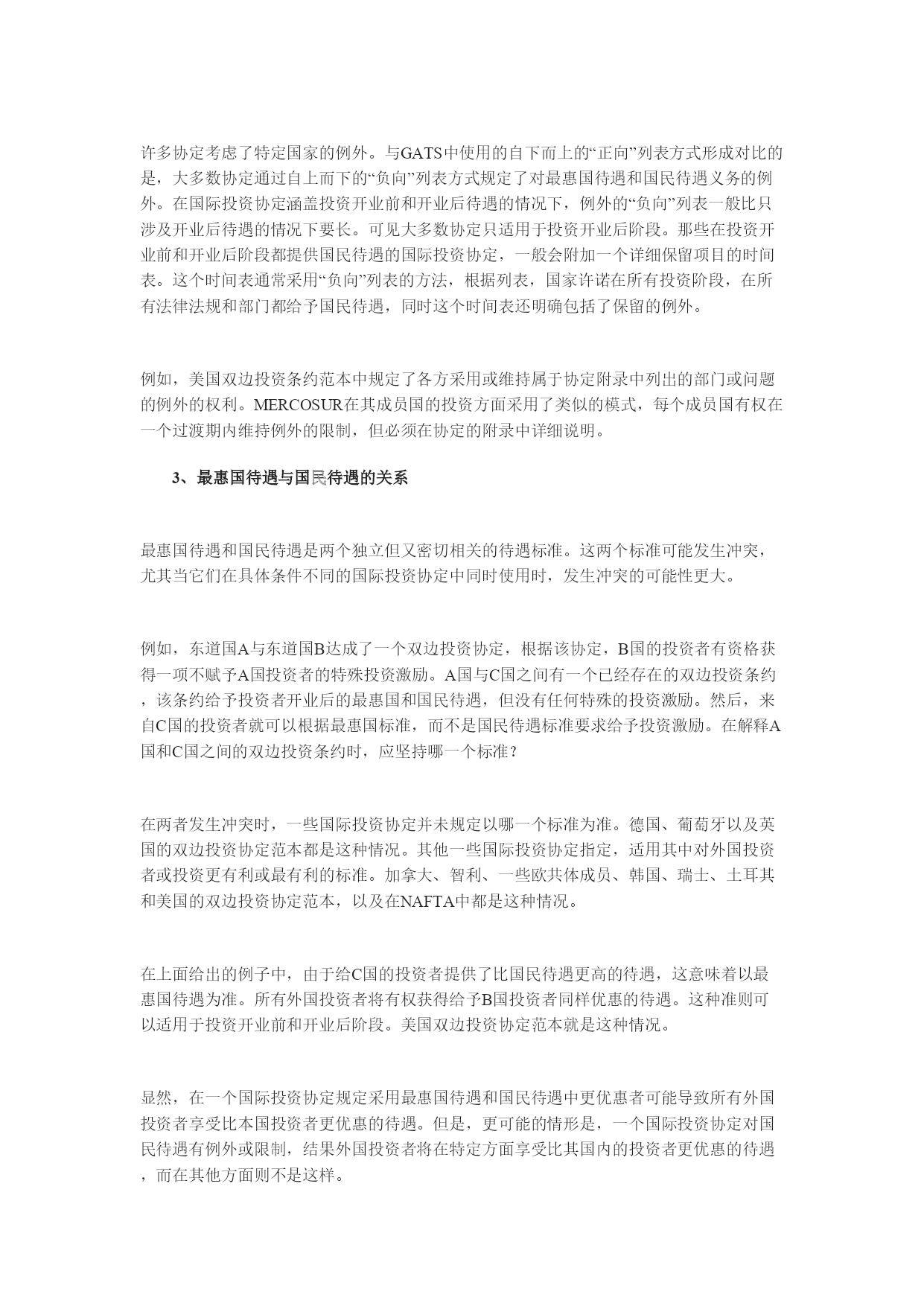 许多协定考虑了特定国家的例外。与GATS中使用的自下而上的“正向”列表方式形成对比的是，大多数协定通过自上而下的“负向”列表方式规定了对最惠国待遇和国民待遇义务的例外。在国际投资协定涵盖投资开业前和开业后待遇的情况下，例外的“负向”列表一般比只涉及开业后待遇的情况下要长。可见大多数协定只适用于投资开业后阶段。那些在投资开业前和开业后阶段都提供国民待遇的国际投资协定，一般会附加一个详细保留项目的时间表。这个时间表通常采用“负向”列表的方法，根据列表，国家许诺在所有投资阶段，在所有法律法规和部门都给予国民待遇，同时这个时间表还明确包括了保留的例外。

例如，美国双边投资条约范本中规定了各方采用或维持属于协定附录中列出的部门或问题的例外的权利。MERCOSUR在其成员国的投资方面采用了类似的模式，每个成员国有权在一个过渡期内维持例外的限制，但必须在协定的附录中详细说明。

3、最惠国待遇与国民待遇的关系

最惠国待遇和国民待遇是两个独立但又密切相关的待遇标准。这两个标准可能发生冲突，尤其当它们在具体条件不同的国际投资协定中同时使用时，发生冲突的可能性更大。

例如，东道国A与东道国B达成了一个双边投资协定，根据该协定，B国的投资者有资格获得一项不赋予A国投资者的特殊投资激励。A国与C国之间有一个已经存在的双边投资条约，该条约给予投资者开业后的最惠国和国民待遇，但没有任何特殊的投资激励。然后，来自C国的投资者就可以根据最惠国标准，而不是国民待遇标准要求给予投资激励。在解释A国和C国之间的双边投资条约时，应坚持哪一个标准？

在两者发生冲突时，一些国际投资协定并未规定以哪一个标准为准。德国、葡萄牙以及英国的双边投资协定范本都是这种情况。其他一些国际投资协定指定，适用其中对外国投资者或投资更有利或最有利的标准。加拿大、智利、一些欧共体成员、韩国、瑞士、土耳其和美国的双边投资协定范本，以及在NAFTA中都是这种情况。

在上面给出的例子中，由于给C国的投资者提供了比国民待遇更高的待遇，这意味着以最惠国待遇为准。所有外国投资者将有权获得给予B国投资者同样优惠的待遇。这种准则可以适用于投资开业前和开业后阶段。美国双边投资协定范本就是这种情况。

显然，在一个国际投资协定规定采用最惠国待遇和国民待遇中更优惠者可能导致所有外国投资者享受比本国投资者更优惠的待遇。但是，更可能的情形是，一个国际投资协定对国民待遇有例外或限制，结果外国投资者将在特定方面享受比其国内的投资者更优惠的待遇，而在其他方面则不是这样。